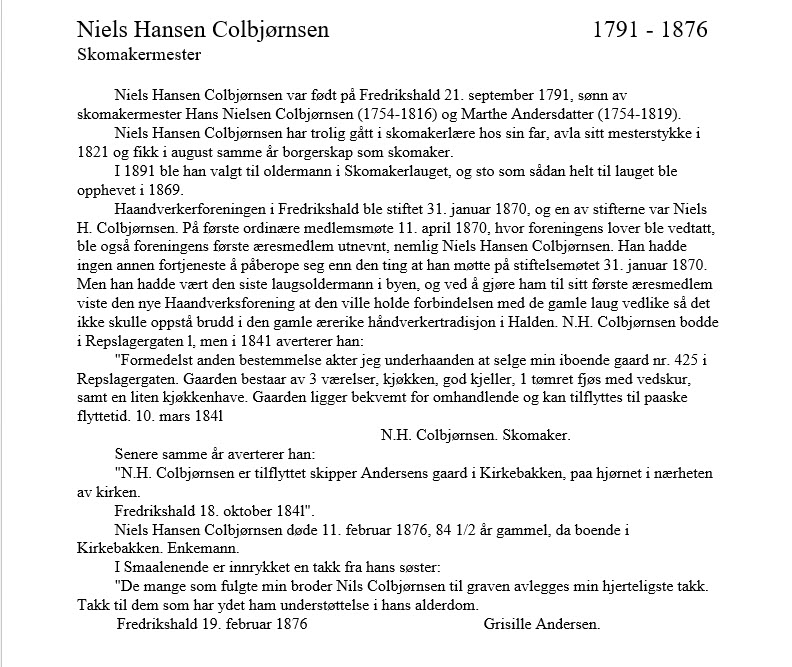 Niels Hansen Colbjørnsen 1791 - 1876
Skomakermester

Niels Hansen Colbjørnsen var født på Fredrikshald 21. september 1791, sønn av skomakermester Hans Nielsen Colbjørnsen (1754-1816) og Marthe Andersdatter (1754-1819).

Niels Hansen Colbjørnsen har trolig gått i skomakerlære hos sin far, avla sitt mesterstykke i 1821 og fikk i august samme år borgerskap som skomaker.

I 1891 ble han valgt til oldermann i Skomakerlauget, og sto som sådan helt til lauget ble opphevet i 1869.

Haandverkerforeningen i Fredrikshald ble stiftet 31. januar 1870, og en av stifterne var Niels H. Colbjørnsen. På første ordinære medlemsmøte 11. april 1870, hvor foreningens lover ble vedtatt, ble også foreningens første æresmedlem utnevnt, nemlig Niels Hansen Colbjørnsen. Han hadde ingen annen fortjeneste å påberope seg enn den ting at han møtte på stiftelsemøtet 31. januar 1870. Men han hadde vært den siste laugsoldermann i byen, og ved å gjøre ham til sitt første æresmedlem viste den nye Haandverksforening at den ville holde forbindelsen med de gamle laug vedlike så det ikke skulle oppstå brudd i den gamle ærerike håndverkertradisjon i Halden. N.H. Colbjørnsen bodde i Repslagergaten l, men i 1841 averterer han:

"Formedelst anden bestemmelse akter jeg underhaanden at selge min iboende gaard nr. 425 i Repslagergaten. Gaarden bestaar av 3 værelser, kjøkken, god kjeller, 1 tømret fjøs med vedskur, samt en liten kjøkkenhave. Gaarden ligger bekvemt for omhandlende og kan tilflyttes til paaske flyttetid. 10. mars 1841

N.H. Colbjørnsen. Skomaker.

Senere samme år averterer han:

"N.H. Colbjørnsen er tilflyttet skipper Andersens gaard i Kirkebakken, paa hjørnet i nærheten av kirken.

Fredrikshald 18. oktober 1841".

Niels Hansen Colbjørnsen døde 11. februar 1876, 84 1/2 år gammel, da boende i Kirkebakken. Enkemann.

I Smaalenende er innrykket en takk fra hans søster:

"De mange som fulgte min broder Nils Colbjørnsen til graven avlegges min hjerteligste takk. Takk til dem som har ydet ham understøttelse i hans alderdom.

Fredrikshald 19. februar 1876 Grisille Andersen.